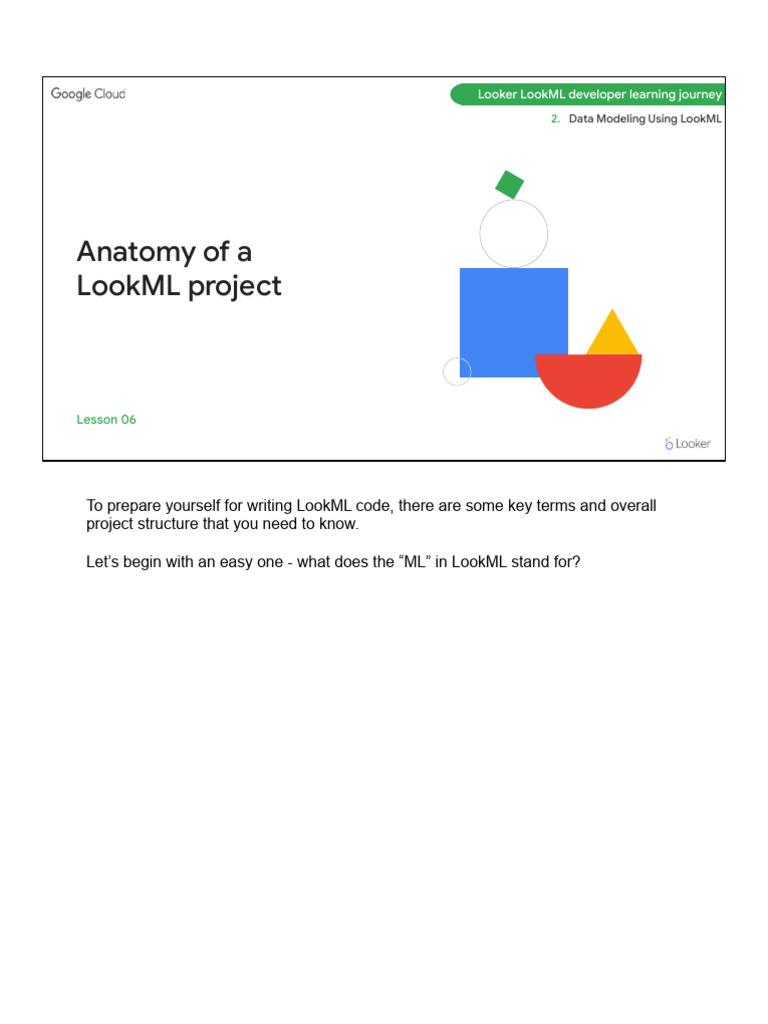 Google Cloud

Looker LookML developer learning journey

2. Data Modeling Using LookML

Anatomy of a LookML project

Lesson 06

Looker

To prepare yourself for writing LookML code, there are some key terms and overall project structure that you need to know.

Let's begin with an easy one - what does the "ML" in LookML stand for?